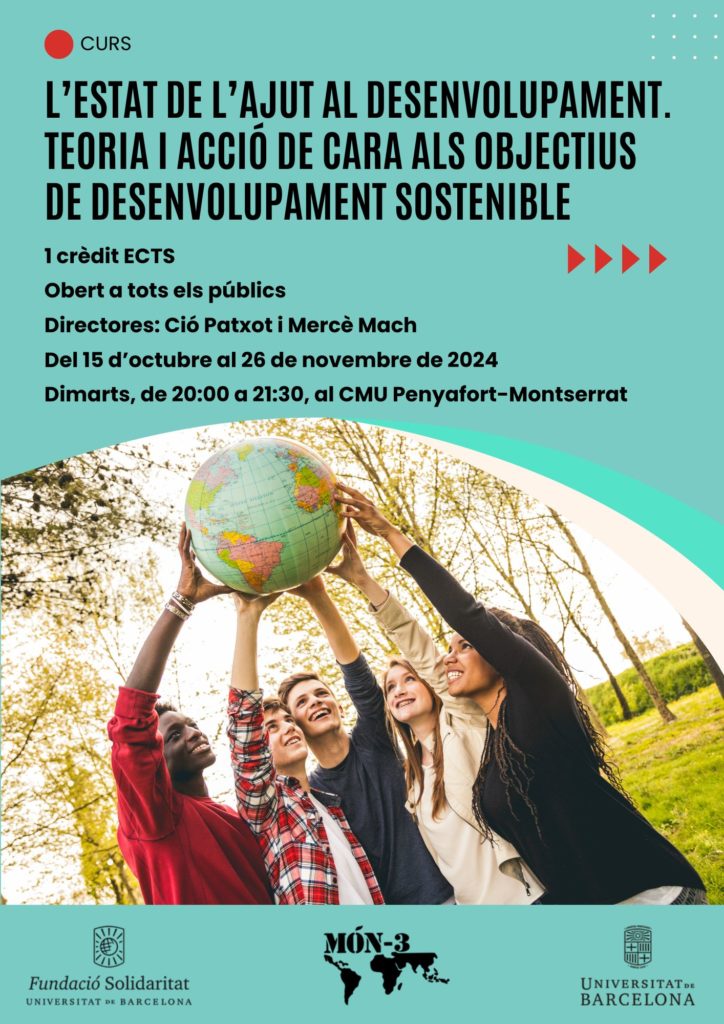 CURS

L'ESTAT DE L'AJUT AL DESENVOLUPAMENT. TEORIA I ACCIÓ DE CARA ALS OBJECTIUS DE DESENVOLUPAMENT SOSTENIBLE

1 crèdit ECTS

Obert a tots els públics

Directores: Ció Patxot i Mercè Mach

Del 15 d'octubre al 26 de novembre de 2024

Dimarts, de 20:00 a 21:30, al CMU Penyafort-Montserrat

Fundació Solidaritat
UNIVERSITAT DE BARCELONA

MÓN-3

UNIVERSITAT DE BARCELONA